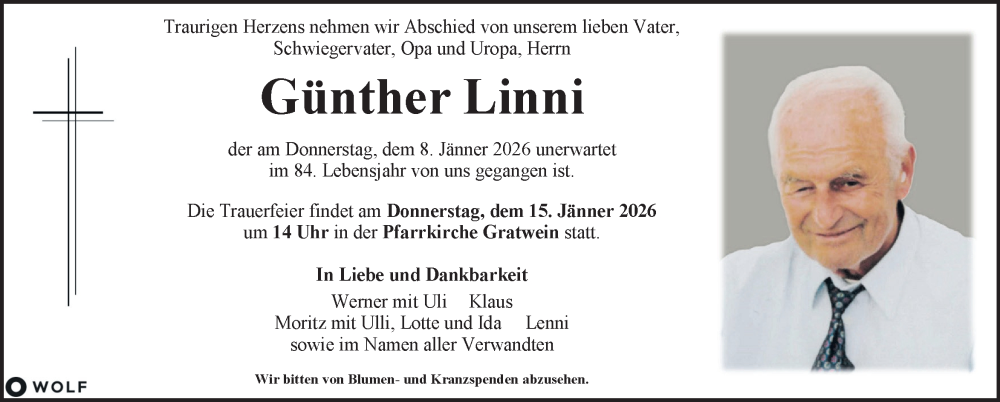 Traurigen Herzens nehmen wir Abschied von unserem lieben Vater, Schwiegervater, Opa und Uropa, Herrn

Günther Linni

der am Donnerstag, dem 8. Jänner 2026 unerwartet im 84. Lebensjahr von uns gegangen ist.

Die Trauerfeier findet am Donnerstag, dem 15. Jänner 2026 um 14 Uhr in der Pfarrkirche Gratwein statt.

In Liebe und Dankbarkeit

Werner mit Uli    Klaus
Moritz mit Ulli, Lotte und Ida    Lenni
sowie im Namen aller Verwandten

Wir bitten von Blumen- und Kranzspenden abzusehen.

WOLF